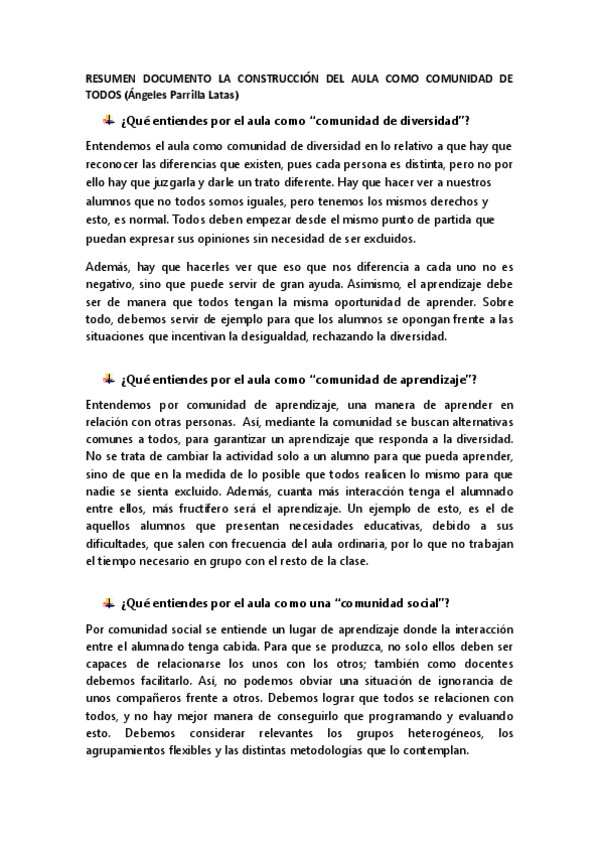 RESUMEN DOCUMENTO LA CONSTRUCCIÓN DEL AULA COMO COMUNIDAD DE TODOS (Ángeles Parrilla Latas)

¿Qué entiendes por el aula como "comunidad de diversidad"?

Entendemos el aula como comunidad de diversidad en lo relativo a que hay que reconocer las diferencias que existen, pues cada persona es distinta, pero no por ello hay que juzgarla y darle un trato diferente. Hay que hacer ver a nuestros alumnos que no todos somos iguales, pero tenemos los mismos derechos y esto, es normal. Todos deben empezar desde el mismo punto de partida que puedan expresar sus opiniones sin necesidad de ser excluidos.

Además, hay que hacerles ver que eso que nos diferencia a cada uno no es negativo, sino que puede servir de gran ayuda. Asimismo, el aprendizaje debe ser de manera que todos tengan la misma oportunidad de aprender. Sobre todo, debemos servir de ejemplo para que los alumnos se opongan frente a las situaciones que incentivan la desigualdad, rechazando la diversidad.

¿Qué entiendes por el aula como "comunidad de aprendizaje"?

Entendemos por comunidad de aprendizaje, una manera de aprender en relación con otras personas. Así, mediante la comunidad se buscan alternativas comunes a todos, para garantizar un aprendizaje que responda a la diversidad. No se trata de cambiar la actividad solo a un alumno para que pueda aprender, sino de que en la medida de lo posible que todos realicen lo mismo para que nadie se sienta excluido. Además, cuanta más interacción tenga el alumnado entre ellos, más fructífero será el aprendizaje. Un ejemplo de esto, es el de aquellos alumnos que presentan necesidades educativas, debido a sus dificultades, que salen con frecuencia del aula ordinaria, por lo que no trabajan el tiempo necesario en grupo con el resto de la clase.

¿Qué entiendes por el aula como una "comunidad social"?

Por comunidad social se entiende un lugar de aprendizaje donde la interacción entre el alumnado tenga cabida. Para que se produzca, no solo ellos deben ser capaces de relacionarse los unos con los otros; también como docentes debemos facilitarlo. Así, no podemos obviar una situación de ignorancia de unos compañeros frente a otros. Debemos lograr que todos se relacionen con todos, y no hay mejor manera de conseguirlo que programando y evaluando esto. Debemos considerar relevantes los grupos heterogéneos, los agrupamientos flexibles y las distintas metodologías que lo contemplan.